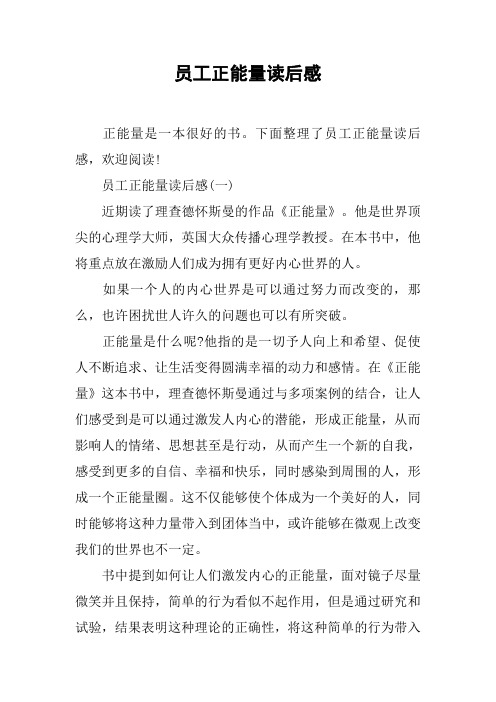 员工正能量读后感

正能量是一本很好的书。下面整理了员工正能量读后感，欢迎阅读!

员工正能量读后感(一)

近期读了理查德怀斯曼的作品《正能量》。他是世界顶尖的心理学大师，英国大众传播心理学教授。在本书中，他将重点放在激励人们成为拥有更好内心世界的人。

如果一个人的内心世界是可以通过努力而改变的，那么，也许困扰世人许久的问题也可以有所突破。

正能量是什么呢?他指的是一切予人向上和希望、促使人不断追求、让生活变得圆满幸福的动力和感情。在《正能量》这本书中，理查德怀斯曼通过与多项案例的结合，让人们感受到是可以通过激发人内心的潜能，形成正能量，从而影响人的情绪、思想甚至是行动，从而产生一个新的自我，感受到更多的自信、幸福和快乐，同时感染到周围的人，形成一个正能量圈。这不仅能够使个体成为一个美好的人，同时能够将这种力量带入到团体当中，或许能够在微观上改变我们的世界也不一定。

书中提到如何让人们激发内心的正能量，面对镜子尽量微笑并且保持，简单的行为看似不起作用，但是通过研究和试验，结果表明这种理论的正确性，将这种简单的行为带入